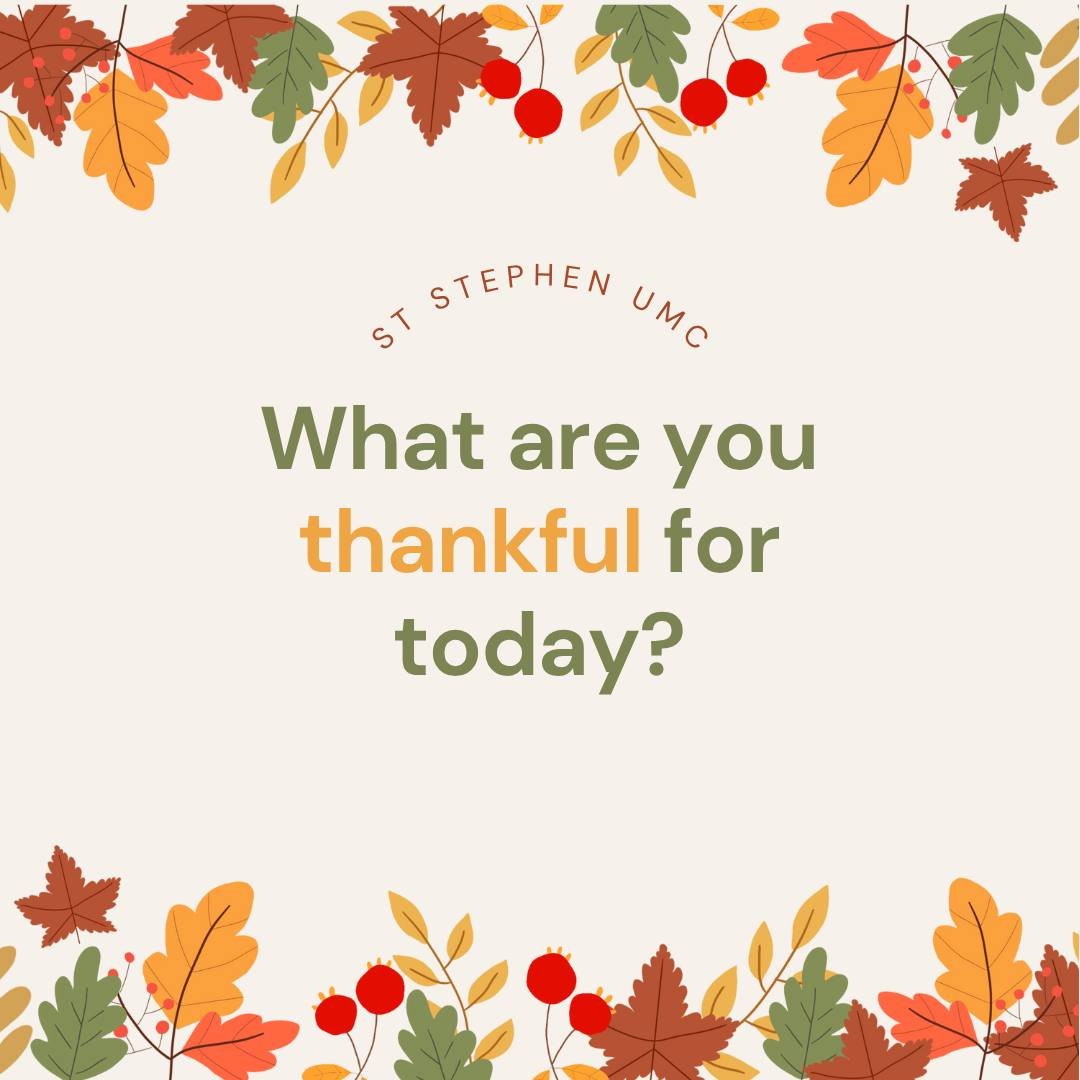 ST STEPHEN UMC

What are you thankful for today?